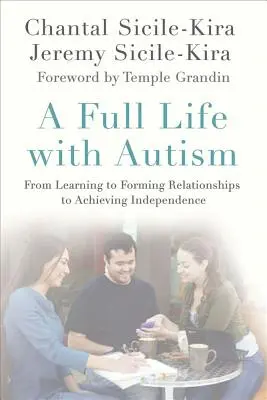 Chantal Sicile-Kira
Jeremy Sicile-Kira
Foreword by Temple Grandin

A Full Life with Autism

From Learning to Forming Relationships to Achieving Independence